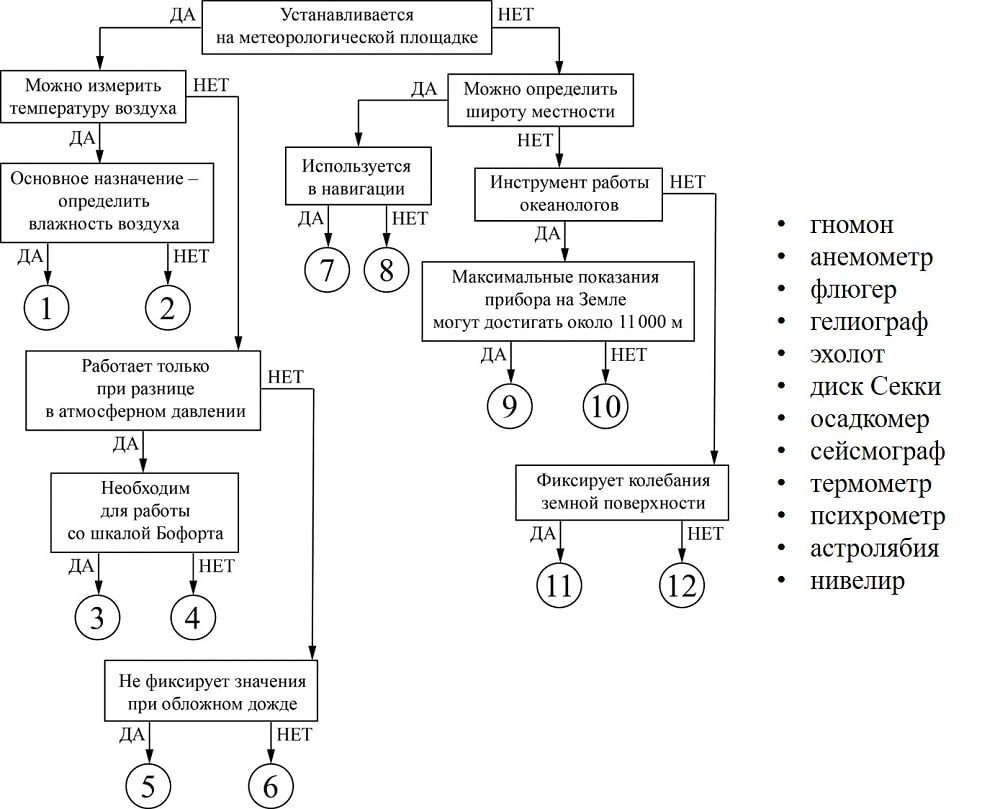 ДА Устанавливается на метеорологической площадке НЕТ

Можно измерить температуру воздуха НЕТ

ДА

Основное назначение – определить влажность воздуха

ДА НЕТ

1 2

Работает только при разнице в атмосферном давлении НЕТ

ДА

Необходим для работы со шкалой Бофорта

ДА НЕТ

3 4

Не фиксирует значения при обложном дожде

ДА НЕТ

5 6

ДА Можно определить широту местности

НЕТ

Используется в навигации

ДА НЕТ

7 8

Инструмент работы океанологов НЕТ

ДА

Максимальные показания прибора на Земле могут достигать около 11 000 м

ДА НЕТ

9 10

Фиксирует колебания земной поверхности

ДА НЕТ

11 12

• гномон
• анемометр
• флюгер
• гелиограф
• эхолот
• диск Секки
• осадкомер
• сейсмограф
• термометр
• психрометр
• астролябия
• нивелир